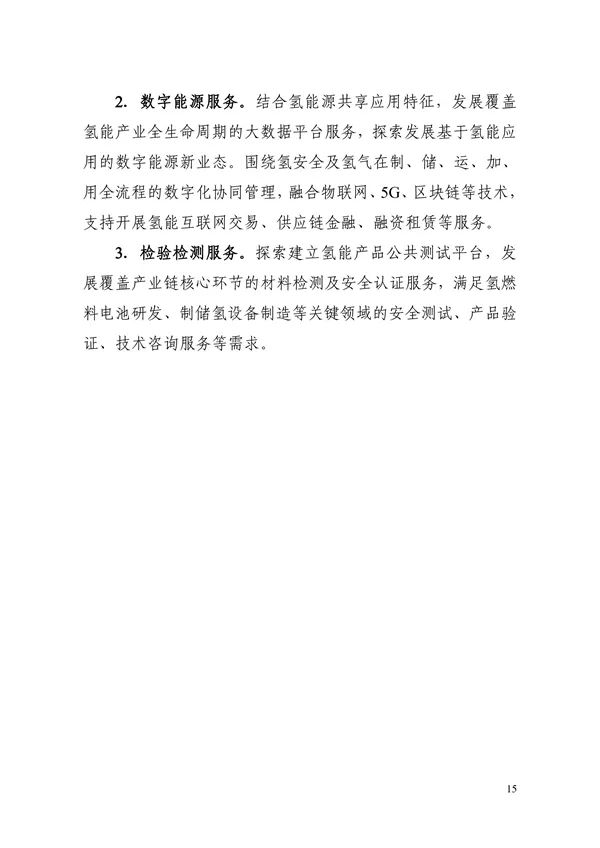 2.数字能源服务。结合氢能源共享应用特征，发展覆盖氢能产业全生命周期的大数据平台服务，探索发展基于氢能应用的数字能源新业态。围绕氢安全及氢气在制、储、运、加、用全流程的数字化协同管理，融合物联网、5G、区块链等技术，支持开展氢能互联网交易、供应链金融、融资租赁等服务。

3.检验检测服务。探索建立氢能产品公共测试平台，发展覆盖产业链核心环节的材料检测及安全认证服务，满足氢燃料电池研发、制储氢设备制造等关键领域的安全测试、产品验证、技术咨询服务等需求。

15